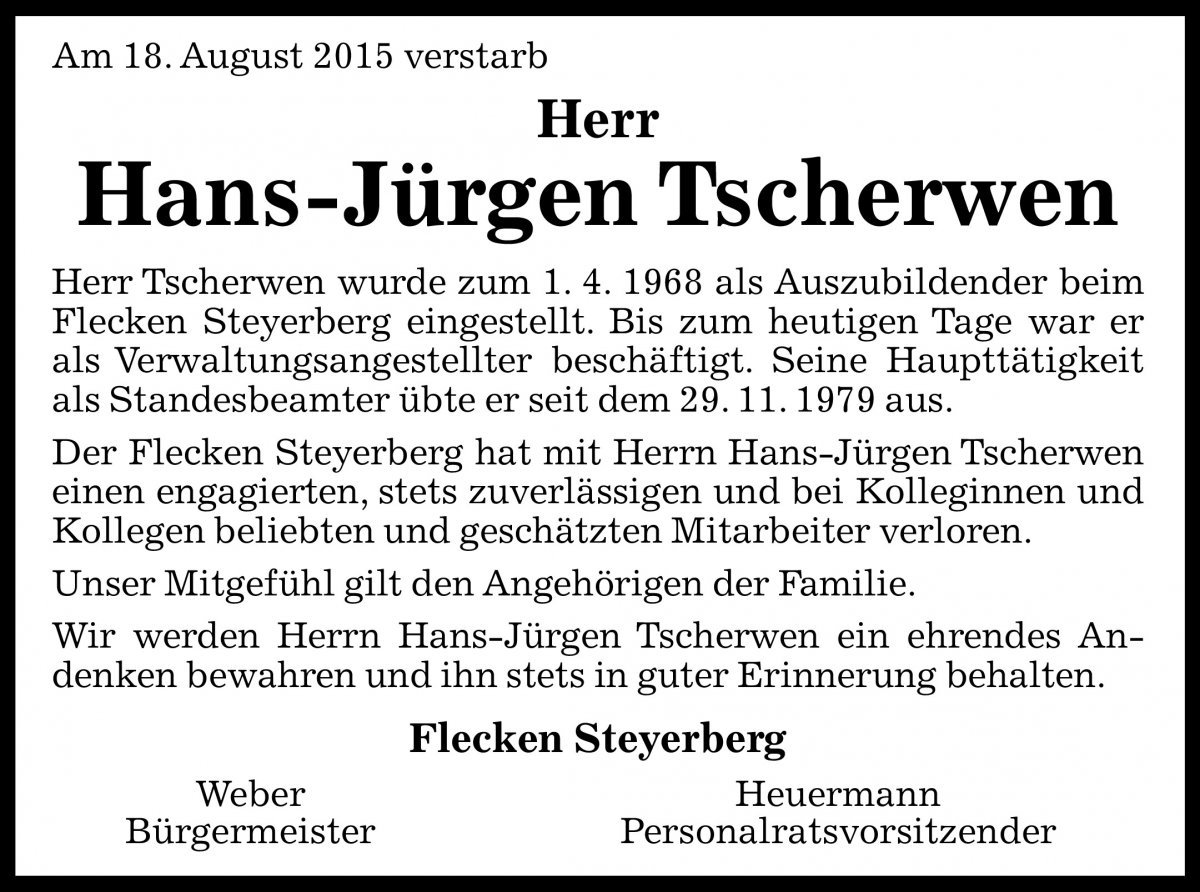 Am 18. August 2015 verstarb

Herr

Hans-Jürgen Tscherwen

Herr Tscherwen wurde zum 1. 4. 1968 als Auszubildender beim Flecken Steyerberg eingestellt. Bis zum heutigen Tage war er als Verwaltungsangestellter beschäftigt. Seine Haupttätigkeit als Standesbeamter übte er seit dem 29. 11. 1979 aus.

Der Flecken Steyerberg hat mit Herrn Hans-Jürgen Tscherwen einen engagierten, stets zuverlässigen und bei Kolleginnen und Kollegen beliebten und geschätzten Mitarbeiter verloren.

Unser Mitgefühl gilt den Angehörigen der Familie.

Wir werden Herrn Hans-Jürgen Tscherwen ein ehrendes Andenken bewahren und ihn stets in guter Erinnerung behalten.

Flecken Steyerberg

Weber
Bürgermeister

Heuermann
Personalratsvorsitzender